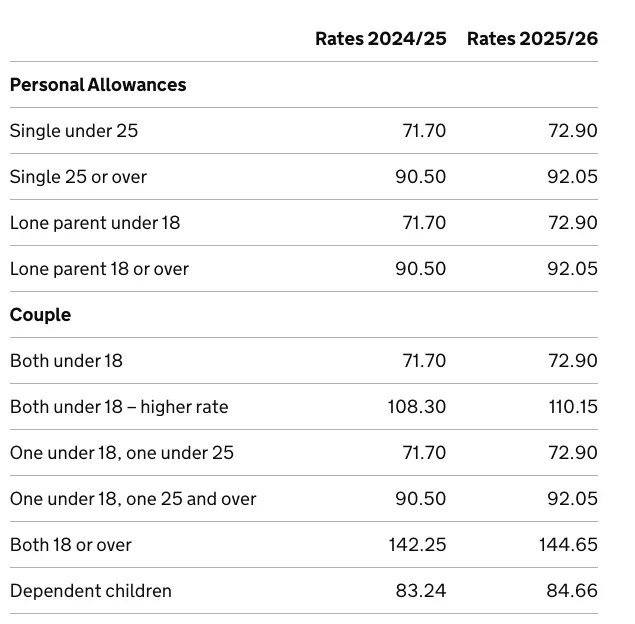 |  | Rates 2024/25 | Rates 2025/26 |
|---|---|---|
| **Personal Allowances** |  |  |
| Single under 25 | 71.70 | 72.90 |
| Single 25 or over | 90.50 | 92.05 |
| Lone parent under 18 | 71.70 | 72.90 |
| Lone parent 18 or over | 90.50 | 92.05 |
| **Couple** |  |  |
| Both under 18 | 71.70 | 72.90 |
| Both under 18 – higher rate | 108.30 | 110.15 |
| One under 18, one under 25 | 71.70 | 72.90 |
| One under 18, one 25 and over | 90.50 | 92.05 |
| Both 18 or over | 142.25 | 144.65 |
| Dependent children | 83.24 | 84.66 |